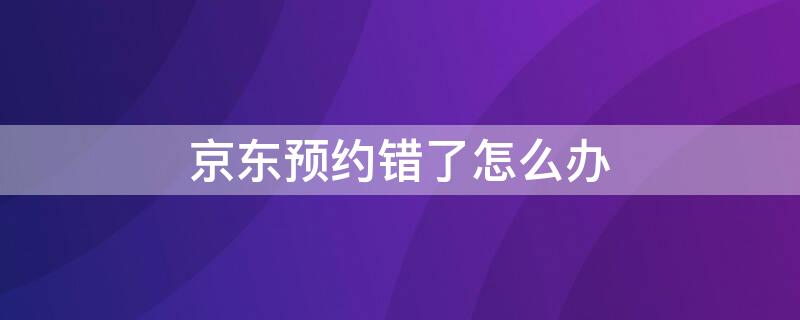 京东预约错了怎么办